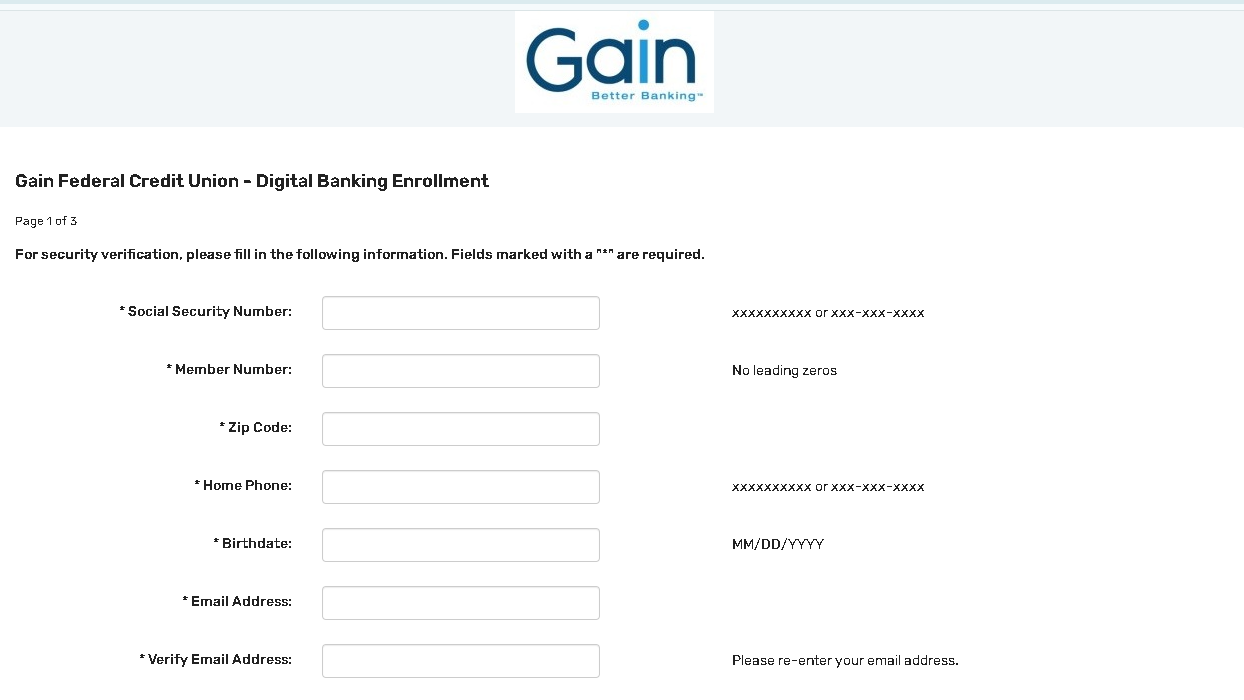 Gain
Better Banking™

Gain Federal Credit Union - Digital Banking Enrollment

Page 1 of 3

For security verification, please fill in the following information. Fields marked with a "*" are required.

* Social Security Number: xxxxxxxxxx or xxx-xxx-xxxx

* Member Number: No leading zeros

* Zip Code:

* Home Phone: xxxxxxxxxx or xxx-xxx-xxxx

* Birthdate: MM/DD/YYYY

* Email Address:

* Verify Email Address: Please re-enter your email address.